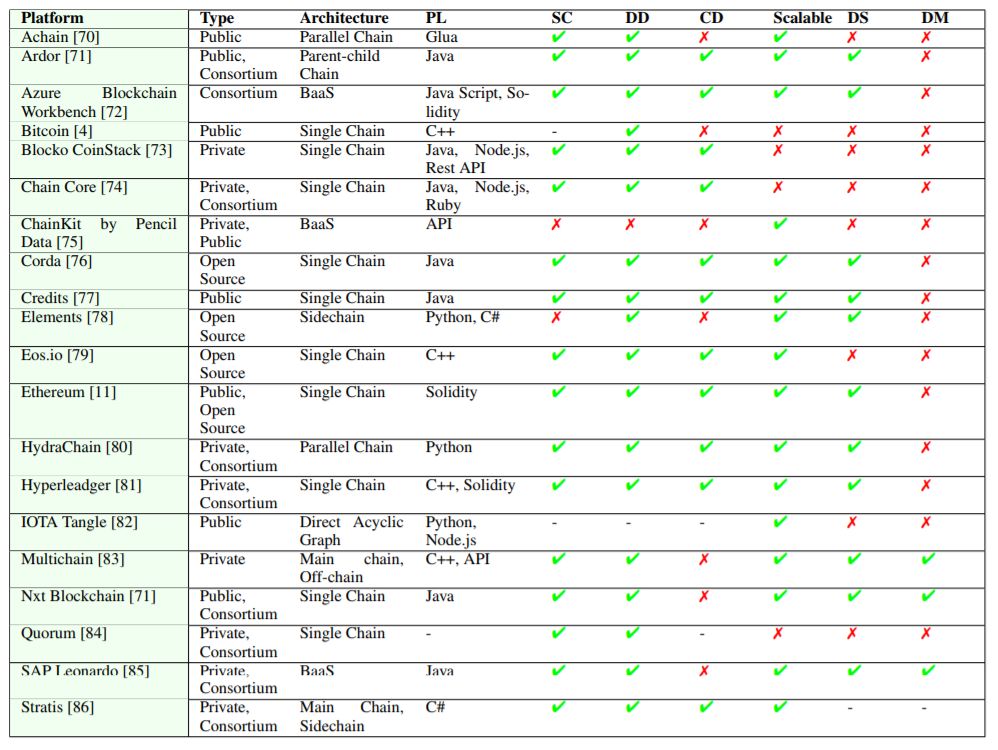 | Platform | Type | Architecture | PL | SC | DD | CD | Scalable | DS | DM |
|---|---|---|---|---|---|---|---|---|---|
| Achain [70] | Public | Parallel Chain | Glua | ✔ | ✔ | ✗ | ✔ | ✗ | ✗ |
| Ardor [71] | Public, Consortium | Parent-child Chain | Java | ✔ | ✔ | ✔ | ✔ | ✔ | ✗ |
| Azure Blockchain Workbench [72] | Consortium | BaaS | Java Script, Solidity | ✔ | ✔ | ✔ | ✔ | ✔ | ✗ |
| Bitcoin [4] | Public | Single Chain | C++ | - | ✔ | ✗ | ✗ | ✗ | ✗ |
| Blocko CoinStack [73] | Private | Single Chain | Java, Node.js, Rest API | ✔ | ✔ | ✔ | ✗ | ✗ | ✗ |
| Chain Core [74] | Private, Consortium | Single Chain | Java, Node.js, Ruby | ✔ | ✔ | ✔ | ✗ | ✗ | ✗ |
| ChainKit by Pencil Data [75] | Private, Public | BaaS | API | ✗ | ✗ | ✗ | ✔ | ✗ | ✗ |
| Corda [76] | Open Source | Single Chain | Java | ✔ | ✔ | ✔ | ✔ | ✔ | ✗ |
| Credits [77] | Public | Single Chain | Java | ✔ | ✔ | ✔ | ✔ | ✔ | ✗ |
| Elements [78] | Open Source | Sidechain | Python, C# | ✗ | ✔ | ✗ | ✔ | ✔ | ✗ |
| Eos.io [79] | Open Source | Single Chain | C++ | ✔ | ✔ | ✔ | ✔ | ✗ | ✗ |
| Ethereum [11] | Public, Open Source | Single Chain | Solidity | ✔ | ✔ | ✔ | ✔ | ✔ | ✗ |
| HydraChain [80] | Private, Consortium | Parallel Chain | Python | ✔ | ✔ | ✔ | ✔ | ✔ | ✗ |
| Hyperleadger [81] | Private, Consortium | Single Chain | C++, Solidity | ✔ | ✔ | ✔ | ✔ | ✔ | ✗ |
| IOTA Tangle [82] | Public | Direct Acyclic Graph | Python, Node.js | - | - | - | ✔ | ✗ | ✗ |
| Multichain [83] | Private | Main chain, Off-chain | C++, API | ✔ | ✔ | ✗ | ✔ | ✔ | ✔ |
| Nxt Blockchain [71] | Public, Consortium | Single Chain | Java | ✔ | ✔ | ✗ | ✔ | ✔ | ✔ |
| Quorum [84] | Private, Consortium | Single Chain | - | ✔ | ✔ | - | ✗ | ✗ | ✗ |
| SAP Leonardo [85] | Private, Consortium | BaaS | Java | ✔ | ✔ | ✗ | ✔ | ✔ | ✔ |
| Stratis [86] | Private, Consortium | Main Chain, Sidechain | C# | ✔ | ✔ | ✔ | ✔ | - | - |